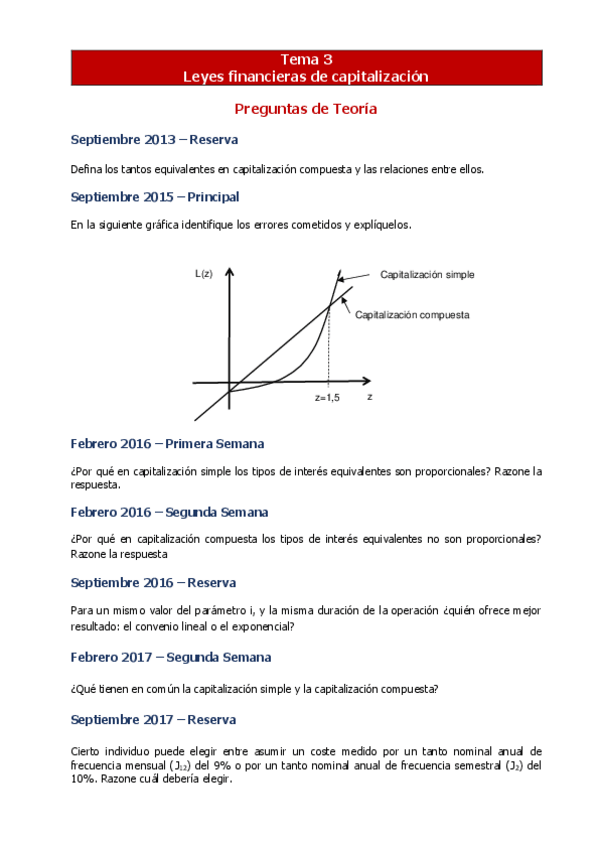 Tema 3
Leyes financieras de capitalización

Preguntas de Teoría

Septiembre 2013 – Reserva

Defina los tantos equivalentes en capitalización compuesta y las relaciones entre ellos.

Septiembre 2015 – Principal

En la siguiente gráfica identifique los errores cometidos y explíquelos.

L(z)
Capitalización simple
Capitalización compuesta
z=1,5
z

Febrero 2016 – Primera Semana

¿Por qué en capitalización simple los tipos de interés equivalentes son proporcionales? Razone la respuesta.

Febrero 2016 – Segunda Semana

¿Por qué en capitalización compuesta los tipos de interés equivalentes no son proporcionales? Razone la respuesta

Septiembre 2016 – Reserva

Para un mismo valor del parámetro i, y la misma duración de la operación ¿quién ofrece mejor resultado: el convenio lineal o el exponencial?

Febrero 2017 – Segunda Semana

¿Qué tienen en común la capitalización simple y la capitalización compuesta?

Septiembre 2017 – Reserva

Cierto individuo puede elegir entre asumir un coste medido por un tanto nominal anual de frecuencia mensual ($J_{12}$) del 9% o por un tanto nominal anual de frecuencia semestral ($J_2$) del 10%. Razone cuál debería elegir.